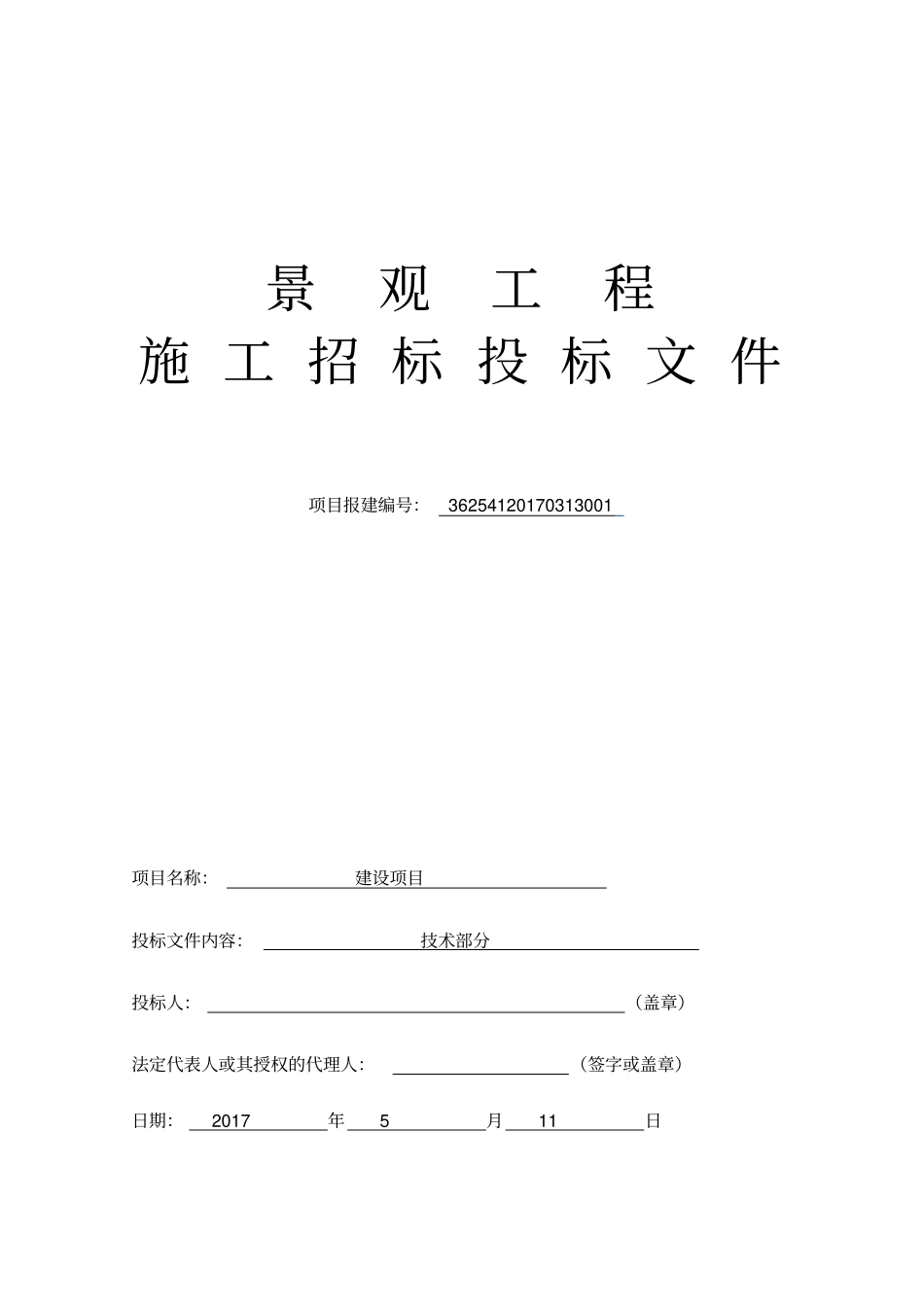 景 观 工 程
施 工 招 标 投 标 文 件

项目报建编号： 36254120170313001

项目名称： 建设项目

投标文件内容： 技术部分

投标人： （盖章）

法定代表人或其授权的代理人： （签字或盖章）

日期： 2017 年 5 月 11 日